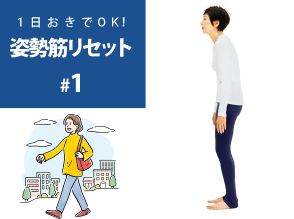 1日おきでOK!
姿勢筋リセット
#1